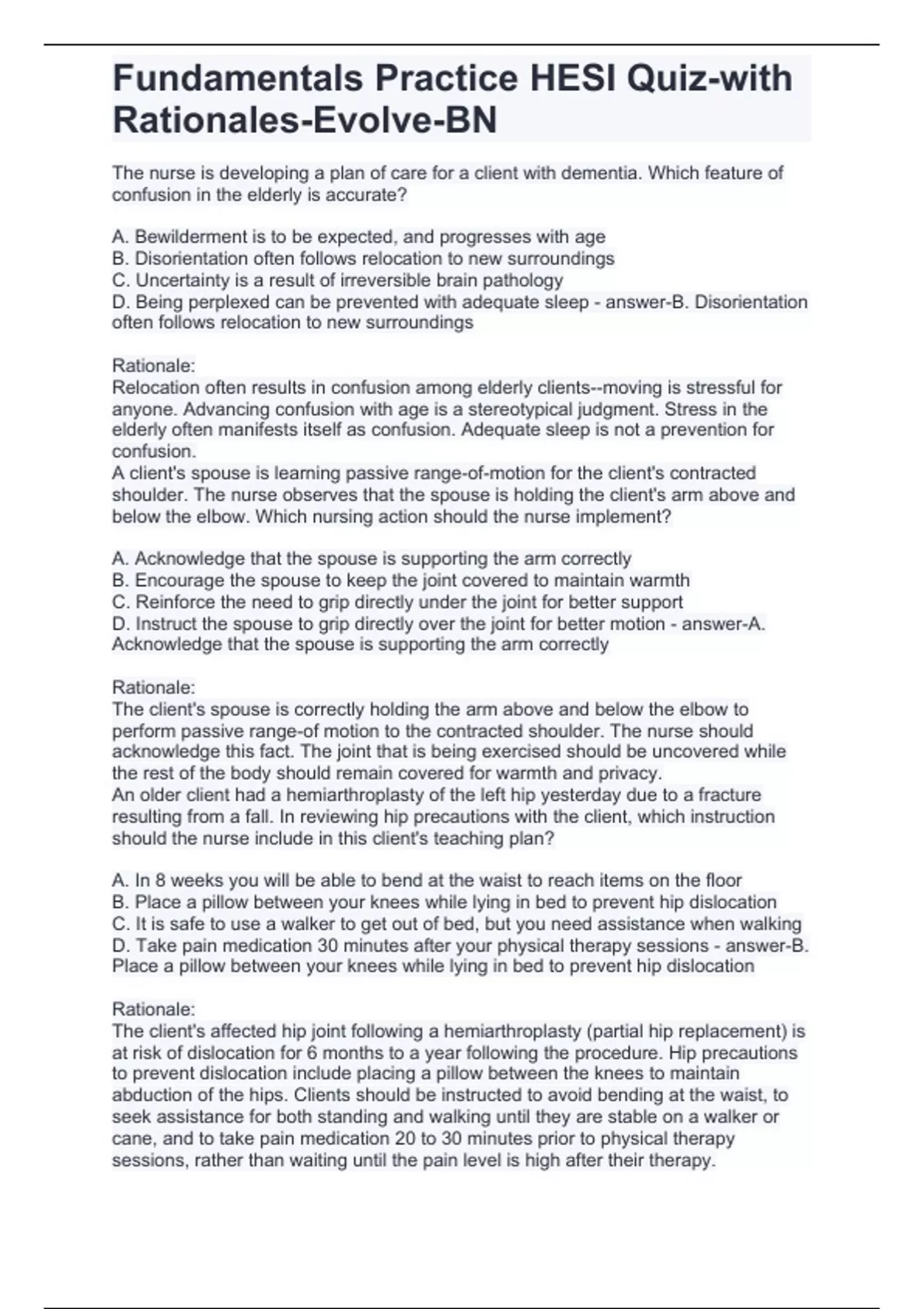 Fundamentals Practice HESI Quiz-with Rationales-Evolve-BN

The nurse is developing a plan of care for a client with dementia. Which feature of confusion in the elderly is accurate?

A. Bewilderment is to be expected, and progresses with age
B. Disorientation often follows relocation to new surroundings
C. Uncertainty is a result of irreversible brain pathology
D. Being perplexed can be prevented with adequate sleep - answer-B. Disorientation often follows relocation to new surroundings

Rationale:
Relocation often results in confusion among elderly clients--moving is stressful for anyone. Advancing confusion with age is a stereotypical judgment. Stress in the elderly often manifests itself as confusion. Adequate sleep is not a prevention for confusion.
A client's spouse is learning passive range-of-motion for the client's contracted shoulder. The nurse observes that the spouse is holding the client's arm above and below the elbow. Which nursing action should the nurse implement?

A. Acknowledge that the spouse is supporting the arm correctly
B. Encourage the spouse to keep the joint covered to maintain warmth
C. Reinforce the need to grip directly under the joint for better support
D. Instruct the spouse to grip directly over the joint for better motion - answer-A. Acknowledge that the spouse is supporting the arm correctly

Rationale:
The client's spouse is correctly holding the arm above and below the elbow to perform passive range-of motion to the contracted shoulder. The nurse should acknowledge this fact. The joint that is being exercised should be uncovered while the rest of the body should remain covered for warmth and privacy.
An older client had a hemiarthroplasty of the left hip yesterday due to a fracture resulting from a fall. In reviewing hip precautions with the client, which instruction should the nurse include in this client's teaching plan?

A. In 8 weeks you will be able to bend at the waist to reach items on the floor
B. Place a pillow between your knees while lying in bed to prevent hip dislocation
C. It is safe to use a walker to get out of bed, but you need assistance when walking
D. Take pain medication 30 minutes after your physical therapy sessions - answer-B. Place a pillow between your knees while lying in bed to prevent hip dislocation

Rationale:
The client's affected hip joint following a hemiarthroplasty (partial hip replacement) is at risk of dislocation for 6 months to a year following the procedure. Hip precautions to prevent dislocation include placing a pillow between the knees to maintain abduction of the hips. Clients should be instructed to avoid bending at the waist, to seek assistance for both standing and walking until they are stable on a walker or cane, and to take pain medication 20 to 30 minutes prior to physical therapy sessions, rather than waiting until the pain level is high after their therapy.